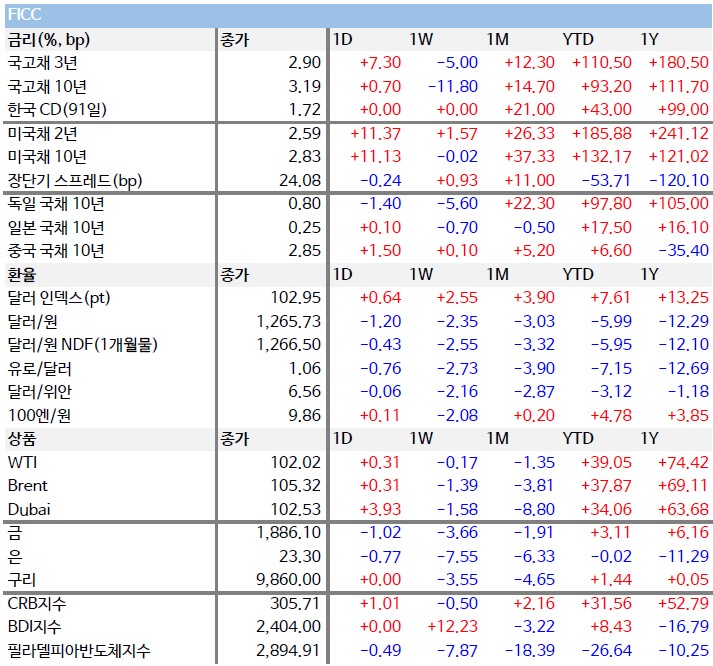 FICC

| 금리(%, bp) | 종가 | 1D | 1W | 1M | YTD | 1Y |
|---|---|---|---|---|---|---|
| 국고채 3년 | 2.90 | +7.30 | -5.00 | +12.30 | +110.50 | +180.50 |
| 국고채 10년 | 3.19 | +0.70 | -11.80 | +14.70 | +93.20 | +111.70 |
| 한국 CD(91일) | 1.72 | +0.00 | +0.00 | +21.00 | +43.00 | +99.00 |
| 미국채 2년 | 2.59 | +11.37 | +1.57 | +26.33 | +185.88 | +241.12 |
| 미국채 10년 | 2.83 | +11.13 | -0.02 | +37.33 | +132.17 | +121.02 |
| 장단기 스프레드(bp) | 24.08 | -0.24 | +0.93 | +11.00 | -53.71 | -120.10 |
| 독일 국채 10년 | 0.80 | -1.40 | -5.60 | +22.30 | +97.80 | +105.00 |
| 일본 국채 10년 | 0.25 | +0.10 | -0.70 | -0.50 | +17.50 | +16.10 |
| 중국 국채 10년 | 2.85 | +1.50 | +0.10 | +5.20 | +6.60 | -35.40 |
| 환율 | 종가 | 1D | 1W | 1M | YTD | 1Y |
| 달러 인덱스(pt) | 102.95 | +0.64 | +2.55 | +3.90 | +7.61 | +13.25 |
| 달러/원 | 1,265.73 | -1.20 | -2.35 | -3.03 | -5.99 | -12.29 |
| 달러/원 NDF(1개월물) | 1,266.50 | -0.43 | -2.55 | -3.32 | -5.95 | -12.10 |
| 유로/달러 | 1.06 | -0.76 | -2.73 | -3.90 | -7.15 | -12.69 |
| 달러/위안 | 6.56 | -0.06 | -2.16 | -2.87 | -3.12 | -1.18 |
| 100엔/원 | 9.86 | +0.11 | -2.08 | +0.20 | +4.78 | +3.85 |
| 상품 | 종가 | 1D | 1W | 1M | YTD | 1Y |
| WTI | 102.02 | +0.31 | -0.17 | -1.35 | +39.05 | +74.42 |
| Brent | 105.32 | +0.31 | -1.39 | -3.81 | +37.87 | +69.11 |
| Dubai | 102.53 | +3.93 | -1.58 | -8.80 | +34.06 | +63.68 |
| 금 | 1,886.10 | -1.02 | -3.66 | -1.91 | +3.11 | +6.16 |
| 은 | 23.30 | -0.77 | -7.55 | -6.33 | -0.02 | -11.29 |
| 구리 | 9,860.00 | +0.00 | -3.55 | -4.65 | +1.44 | +0.05 |
| CRB지수 | 305.71 | +1.01 | -0.50 | +2.16 | +31.56 | +52.79 |
| BDI지수 | 2,404.00 | +0.00 | +12.23 | -3.22 | +8.43 | -16.79 |
| 필라델피아반도체지수 | 2,894.91 | -0.49 | -7.87 | -18.39 | -26.64 | -10.25 |